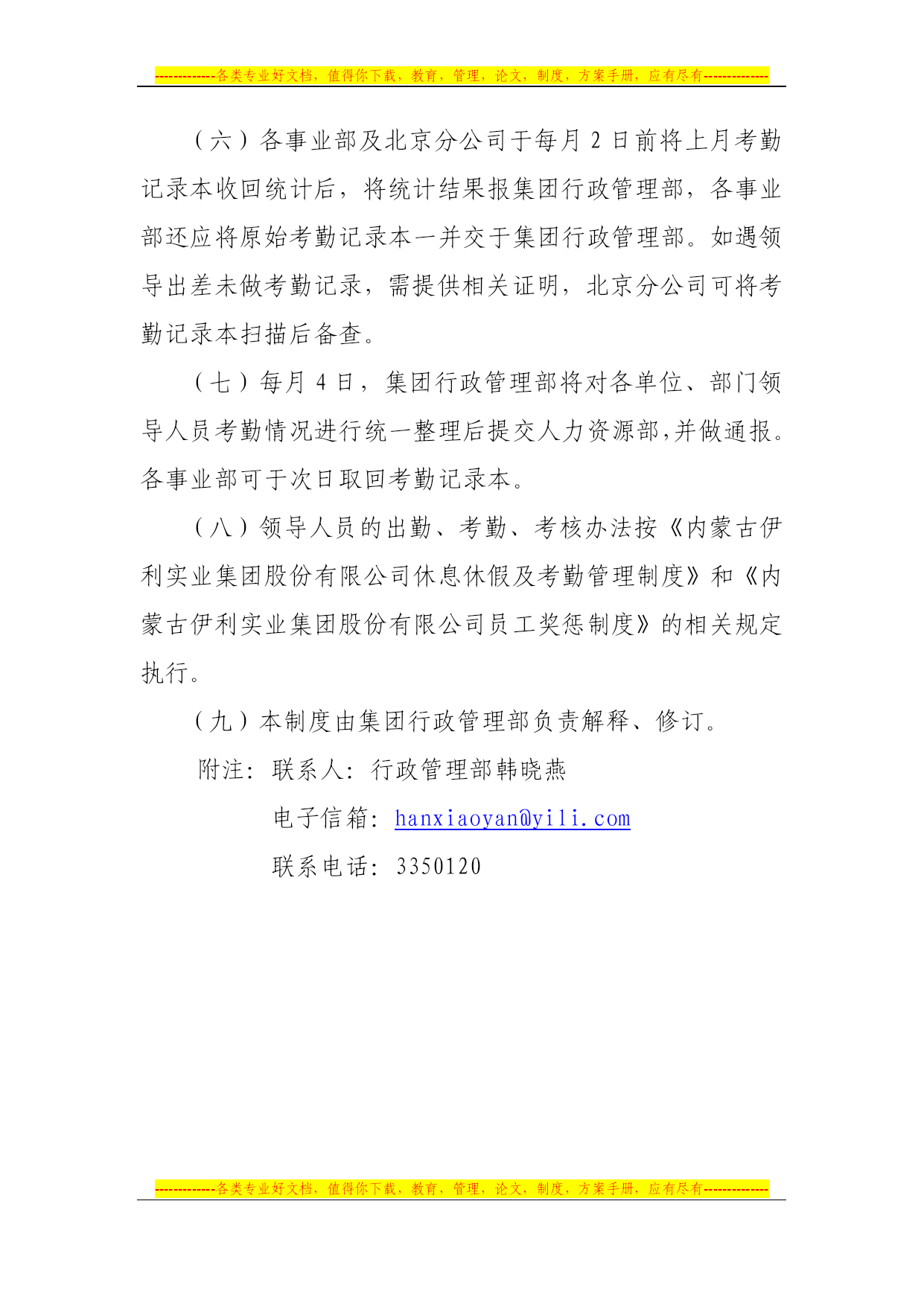 -------------各类专业好文档，值得你下载，教育，管理，论文，制度，方案手册，应有尽有--------------

（六）各事业部及北京分公司于每月 2 日前将上月考勤记录本收回统计后，将统计结果报集团行政管理部，各事业部还应将原始考勤记录本一并交于集团行政管理部。如遇领导出差未做考勤记录，需提供相关证明，北京分公司可将考勤记录本扫描后备查。

（七）每月 4 日，集团行政管理部将对各单位、部门领导人员考勤情况进行统一整理后提交人力资源部,并做通报。各事业部可于次日取回考勤记录本。

（八）领导人员的出勤、考勤、考核办法按《内蒙古伊利实业集团股份有限公司休息休假及考勤管理制度》和《内蒙古伊利实业集团股份有限公司员工奖惩制度》的相关规定执行。

（九）本制度由集团行政管理部负责解释、修订。

附注：联系人：行政管理部韩晓燕

电子信箱：hanxiaoyan@yili.com

联系电话：3350120

-------------各类专业好文档，值得你下载，教育，管理，论文，制度，方案手册，应有尽有--------------